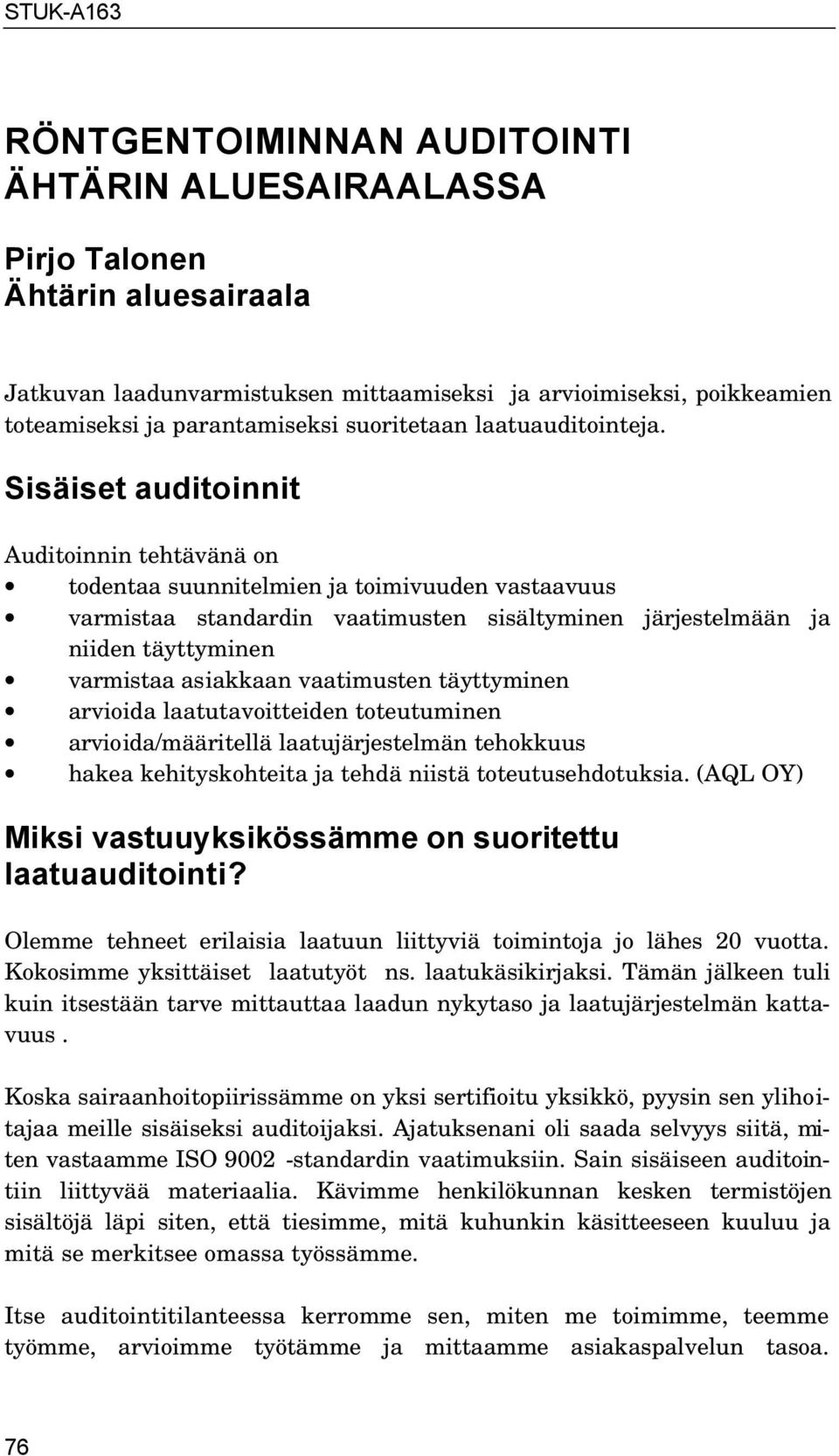 STUK-A163

RÖNTGENTOIMINNAN AUDITOINTI ÄHTÄRIN ALUESAIRAALASSA

Pirjo Talonen
Ähtärin aluesairaala

Jatkuvan laadunvarmistuksen mittaamiseksi ja arvioimiseksi, poikkeamien toteamiseksi ja parantamiseksi suoritetaan laatuauditointeja.

Sisäiset auditoinnit

Auditoinnin tehtävänä on
• todentaa suunnitelmien ja toimivuuden vastaavuus
• varmistaa standardin vaatimusten sisältyminen järjestelmään ja niiden täyttyminen
• varmistaa asiakkaan vaatimusten täyttyminen
• arvioida laatutavoitteiden toteutuminen
• arvioida/määritellä laatujärjestelmän tehokkuus
• hakea kehityskohteita ja tehdä niistä toteutusehdotuksia. (AQL OY)

Miksi vastuuyksikössämme on suoritettu laatuauditointi?

Olemme tehneet erilaisia laatuun liittyviä toimintoja jo lähes 20 vuotta. Kokosimme yksittäiset laatutyöt ns. laatukäsikirjaksi. Tämän jälkeen tuli kuin itsestään tarve mittauttaa laadun nykytaso ja laatujärjestelmän kattavuus .

Koska sairaanhoitopiirissämme on yksi sertifioitu yksikkö, pyysin sen ylihoitajaa meille sisäiseksi auditoijaksi. Ajatuksenani oli saada selvyys siitä, miten vastaamme ISO 9002 -standardin vaatimuksiin. Sain sisäiseen auditointiin liittyvää materiaalia. Kävimme henkilökunnan kesken termistöjen sisältöjä läpi siten, että tiesimme, mitä kuhunkin käsitteeseen kuuluu ja mitä se merkitsee omassa työssämme.

Itse auditointitilanteessa kerromme sen, miten me toimimme, teemme työmme, arvioimme työtämme ja mittaamme asiakaspalvelun tasoa.

76